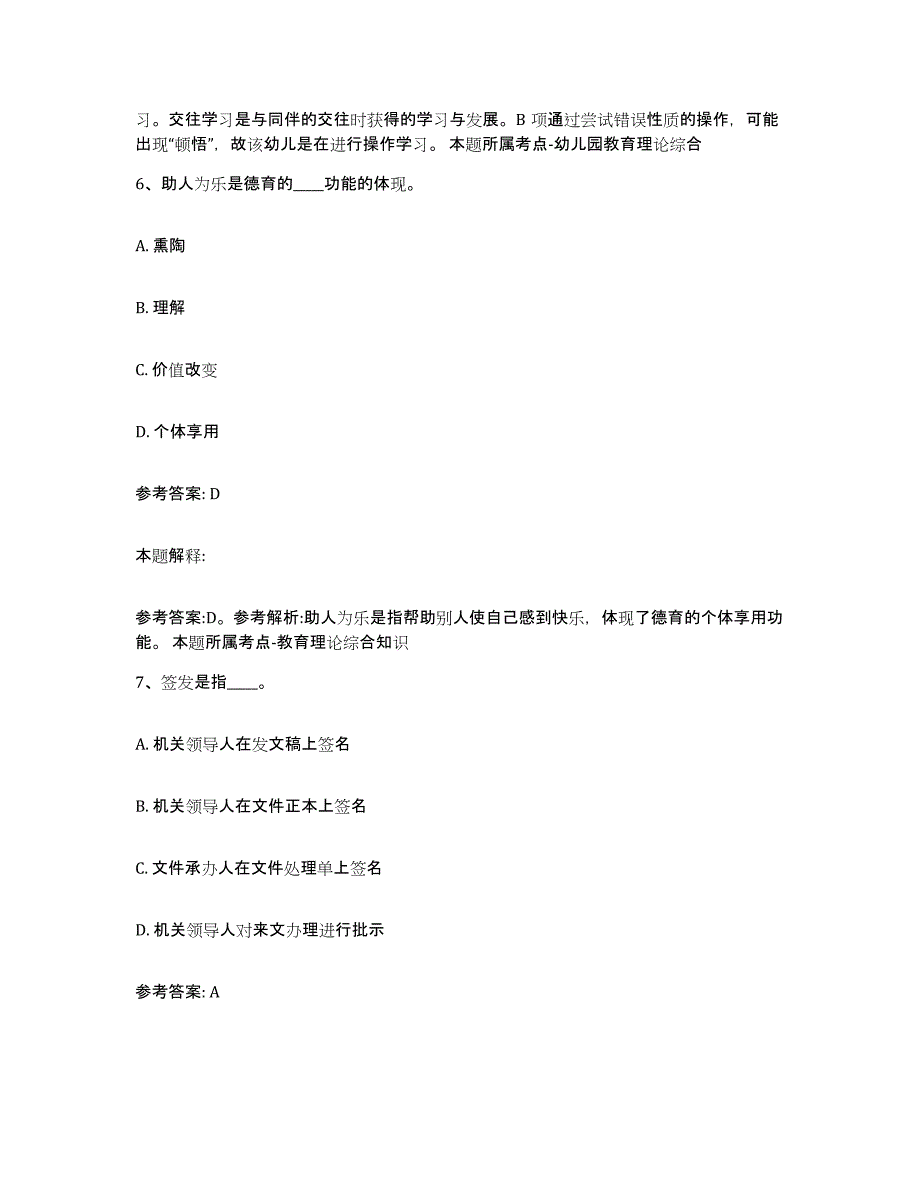 习。交往学习是与同伴的交往时获得的学习与发展。B 项通过尝试错误性质的操作，可能出现“顿悟”，故该幼儿是在进行操作学习。 本题所属考点-幼儿园教育理论综合

6、助人为乐是德育的____功能的体现。

A. 熏陶

B. 理解

C. 价值改变

D. 个体享用

参考答案: D

本题解释:

参考答案:D。参考解析:助人为乐是指帮助别人使自己感到快乐，体现了德育的个体享用功能。 本题所属考点-教育理论综合知识

7、签发是指____。

A. 机关领导人在发文稿上签名

B. 机关领导人在文件正本上签名

C. 文件承办人在文件处理单上签名

D. 机关领导人对来文办理进行批示

参考答案: A